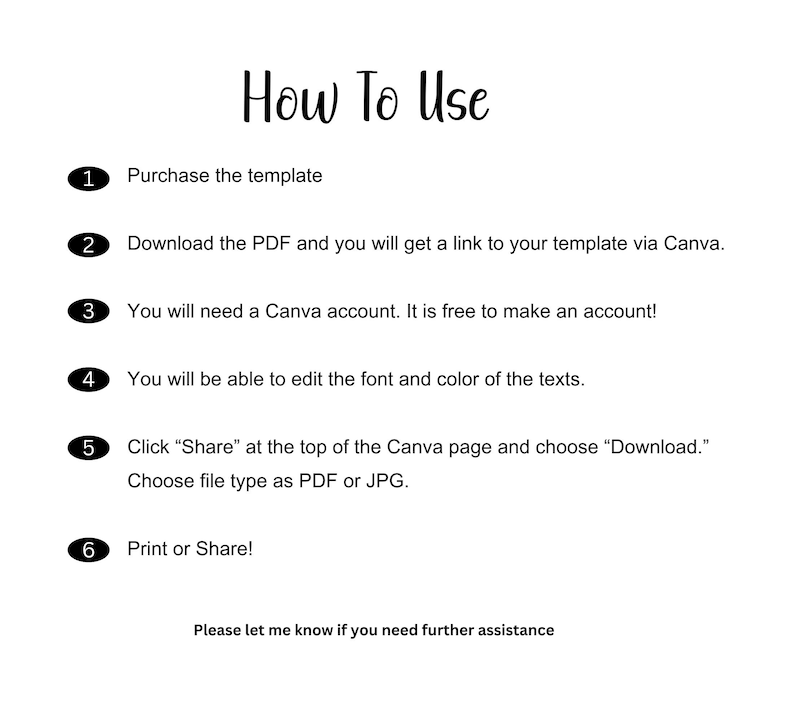 How To Use

1 Purchase the template

2 Download the PDF and you will get a link to your template via Canva.

3 You will need a Canva account. It is free to make an account!

4 You will be able to edit the font and color of the texts.

5 Click “Share” at the top of the Canva page and choose “Download.” Choose file type as PDF or JPG.

6 Print or Share!

Please let me know if you need further assistance